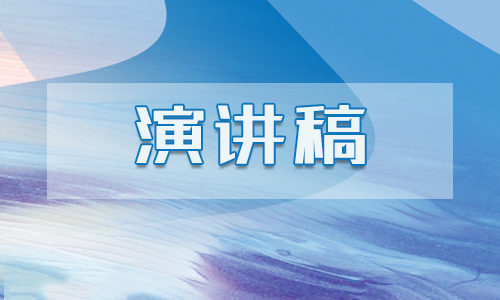 演讲稿